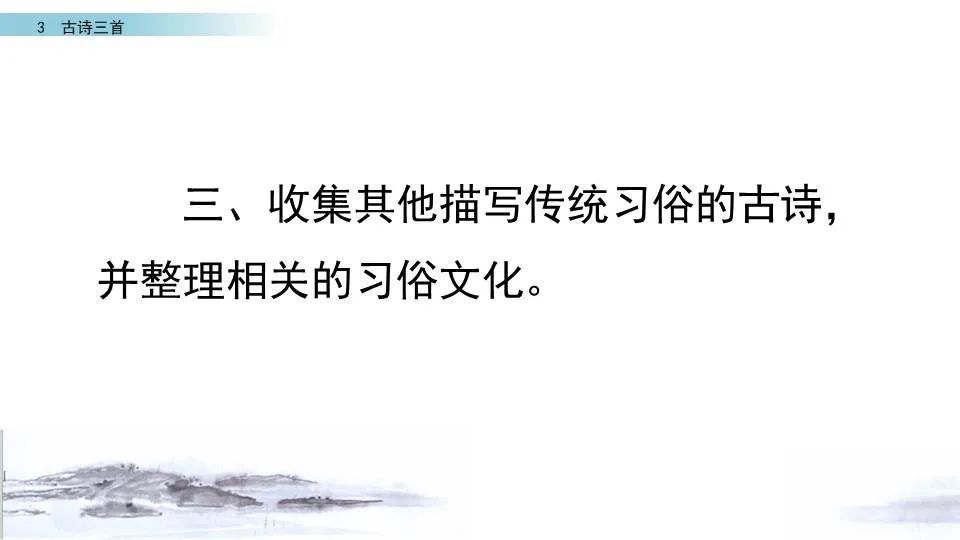 3 古诗三首

三、收集其他描写传统习俗的古诗，并整理相关的习俗文化。